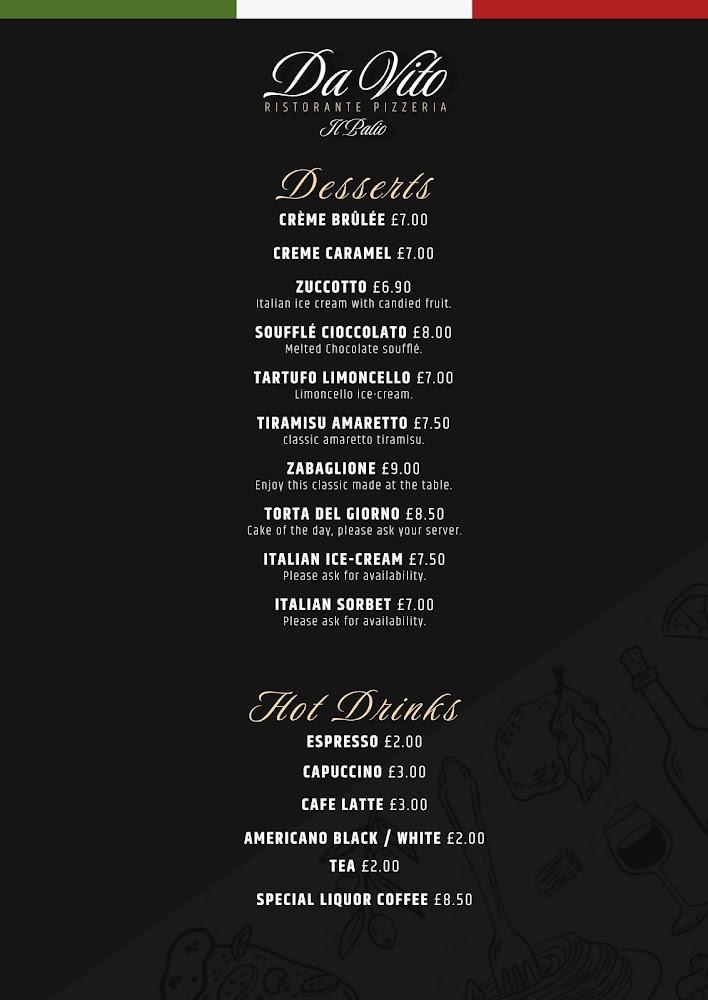 Da Vito
RISTORANTE PIZZERIA
Il Palio

Desserts

CRÈME BRÛLÉE £7.00

CREME CARAMEL £7.00

ZUCCOTTO £6.90
Italian ice cream with candied fruit.

SOUFFLÉ CIOCCOLATO £8.00
Melted Chocolate soufflé.

TARTUFO LIMONCELLO £7.00
Limoncello ice-cream.

TIRAMISU AMARETTO £7.50
classic amaretto tiramisu.

ZABAGLIONE £9.00
Enjoy this classic made at the table.

TORTA DEL GIORNO £8.50
Cake of the day, please ask your server.

ITALIAN ICE-CREAM £7.50
Please ask for availability.

ITALIAN SORBET £7.00
Please ask for availability.

Hot Drinks

ESPRESSO £2.00

CAPUCCINO £3.00

CAFE LATTE £3.00

AMERICANO BLACK / WHITE £2.00

TEA £2.00

SPECIAL LIQUOR COFFEE £8.50